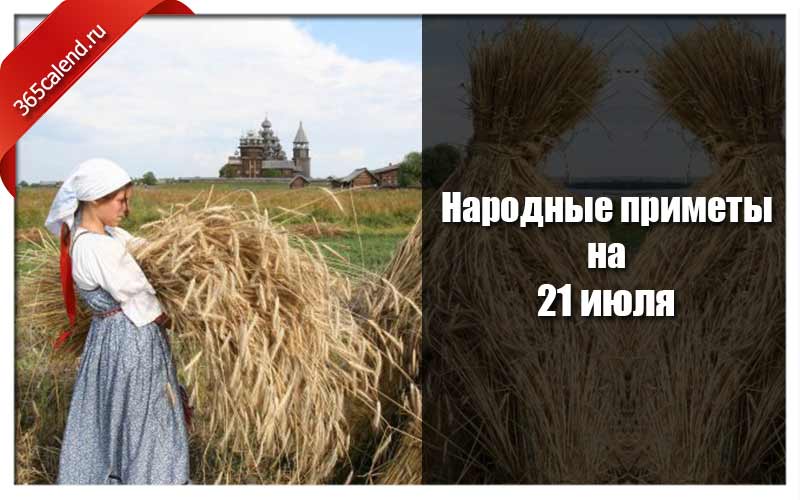 365calend.ru

Народные приметы на 21 июля